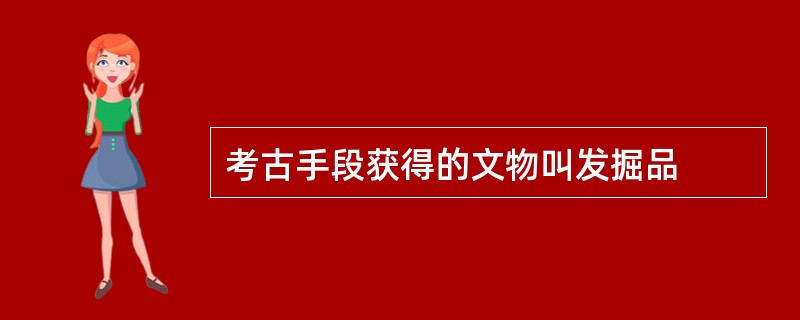 考古手段获得的文物叫发掘品